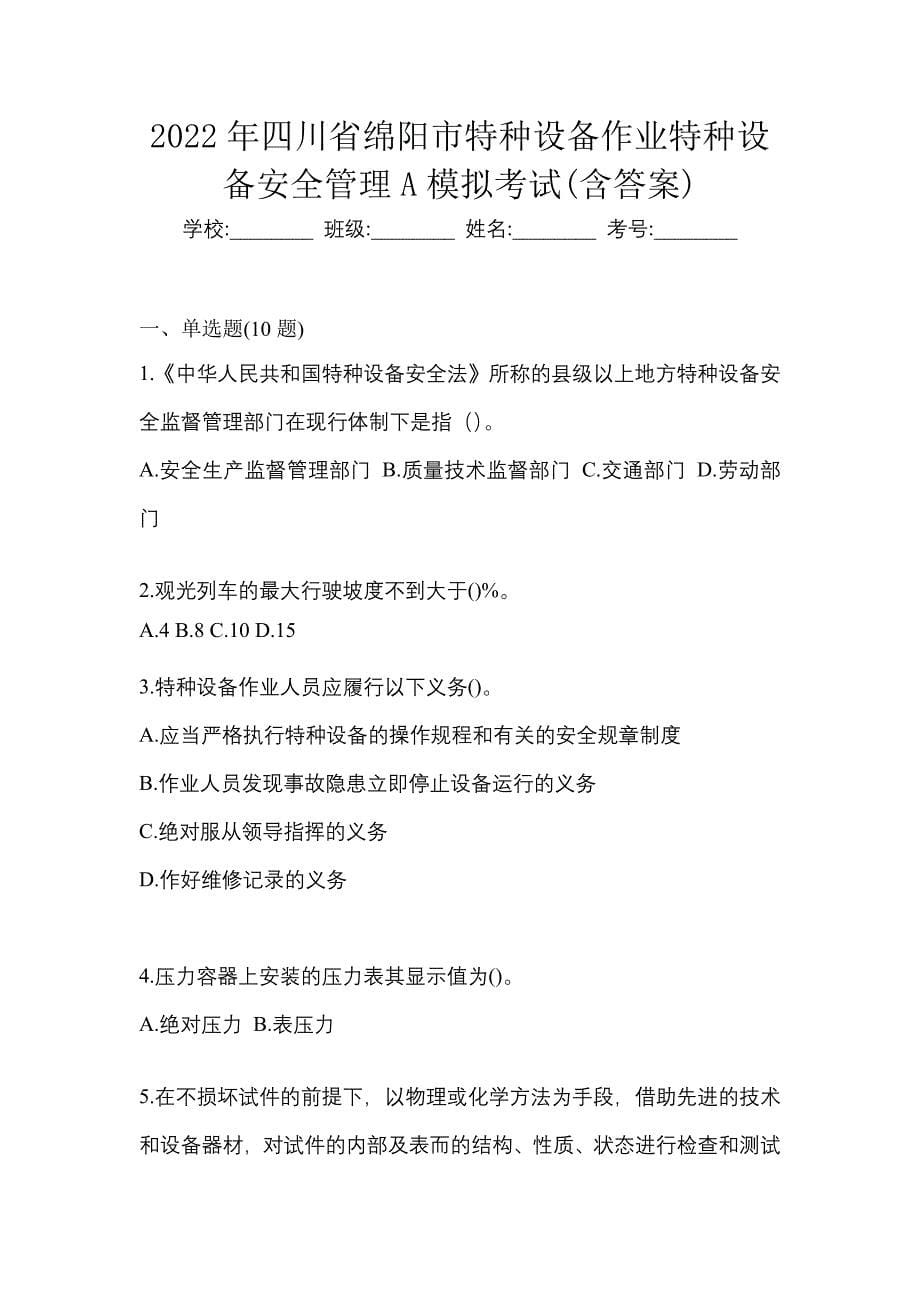 2022 年四川省绵阳市特种设备作业特种设备安全管理 A 模拟考试(含答案)

学校:________ 班级:________ 姓名:________ 考号:________

一、单选题(10 题)

1.《中华人民共和国特种设备安全法》所称的县级以上地方特种设备安全监督管理部门在现行体制下是指（)。

A.安全生产监督管理部门 B.质量技术监督部门 C.交通部门 D.劳动部门

2.观光列车的最大行驶坡度不到大于()%。

A.4 B.8 C.10 D.15

3.特种设备作业人员应履行以下义务()。

A.应当严格执行特种设备的操作规程和有关的安全规章制度

B.作业人员发现事故隐患立即停止设备运行的义务

C.绝对服从领导指挥的义务

D.作好维修记录的义务

4.压力容器上安装的压力表其显示值为()。

A.绝对压力 B.表压力

5.在不损坏试件的前提下，以物理或化学方法为手段，借助先进的技术和设备器材，对试件的内部及表而的结构、性质、状态进行检查和测试